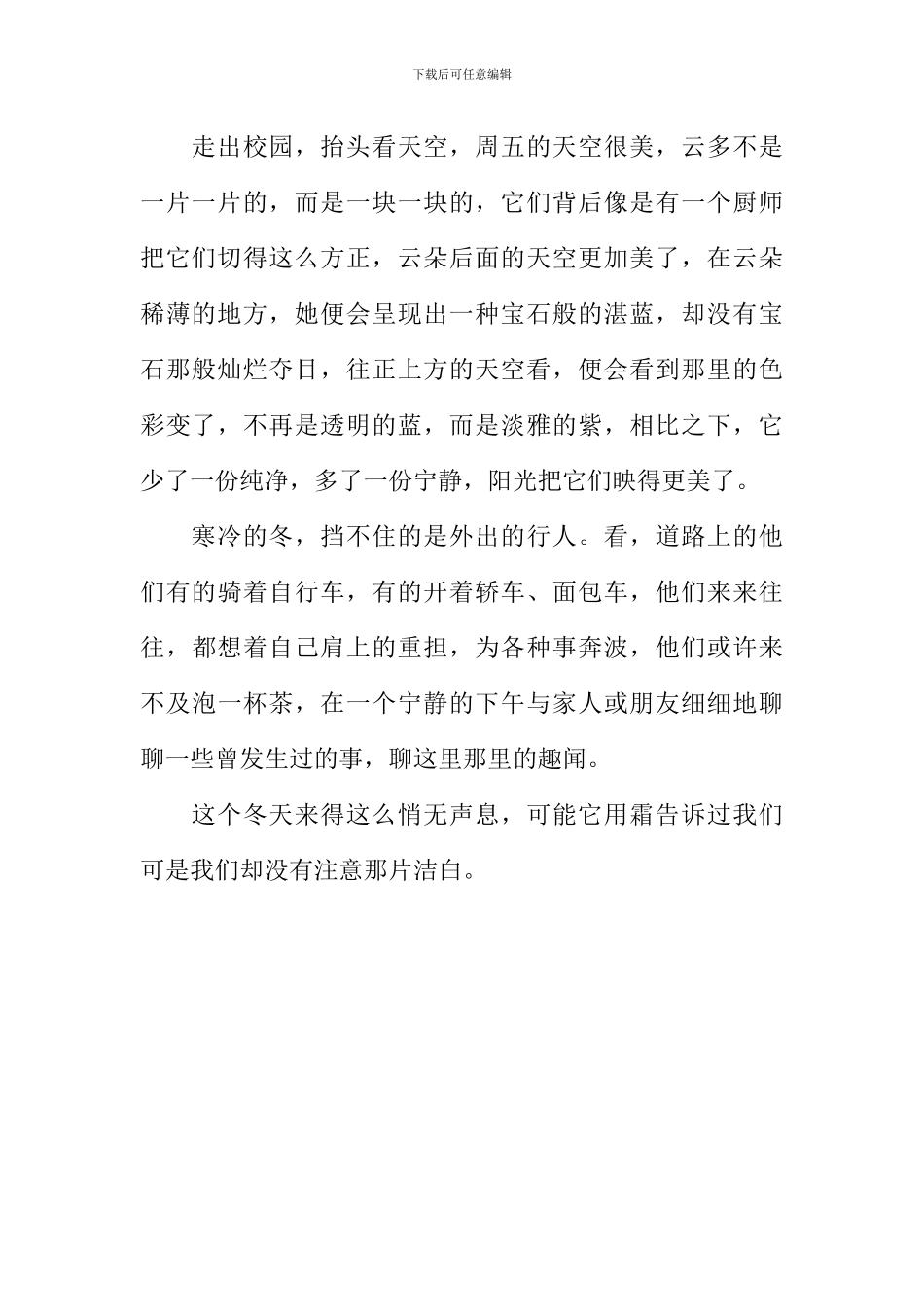 下载后可任意编辑

走出校园，抬头看天空，周五的天空很美，云多不是一片一片的，而是一块一块的，它们背后像是有一个厨师把它们切得这么方正，云朵后面的天空更加美了，在云朵稀薄的地方，她便会呈现出一种宝石般的湛蓝，却没有宝石那般灿烂夺目，往正上方的天空看，便会看到那里的色彩变了，不再是透明的蓝，而是淡雅的紫，相比之下，它少了一份纯净，多了一份宁静，阳光把它们映得更美了。

寒冷的冬，挡不住的是外出的行人。看，道路上的他们有的骑着自行车，有的开着轿车、面包车，他们来来往往，都想着自己肩上的重担，为各种事奔波，他们或许来不及泡一杯茶，在一个宁静的下午与家人或朋友细细地聊聊一些曾发生过的事，聊这里那里的趣闻。

这个冬天来得这么悄无声息，可能它用霜告诉过我们可是我们却没有注意那片洁白。